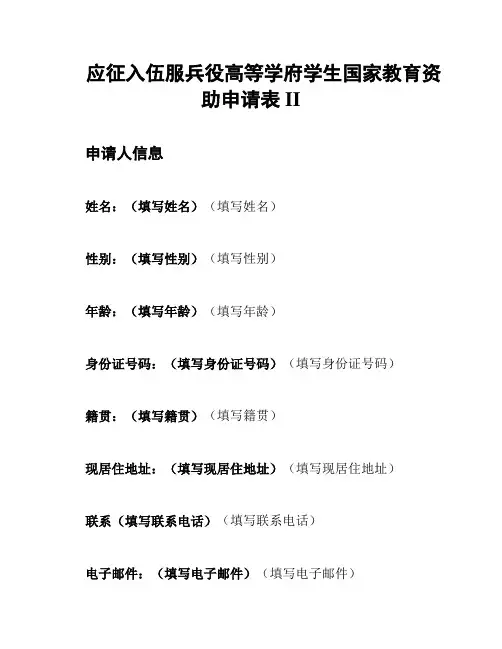 应征入伍服兵役高等学府学生国家教育资助申请表 II

申请人信息

姓名：（填写姓名）（填写姓名）

性别：（填写性别）（填写性别）

年龄：（填写年龄）（填写年龄）

身份证号码：（填写身份证号码）（填写身份证号码）

籍贯：（填写籍贯）（填写籍贯）

现居住地址：（填写现居住地址）（填写现居住地址）

联系（填写联系电话）（填写联系电话）

电子邮件：（填写电子邮件）（填写电子邮件）